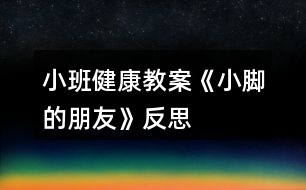 小班健康教案《小脚的朋友》反思